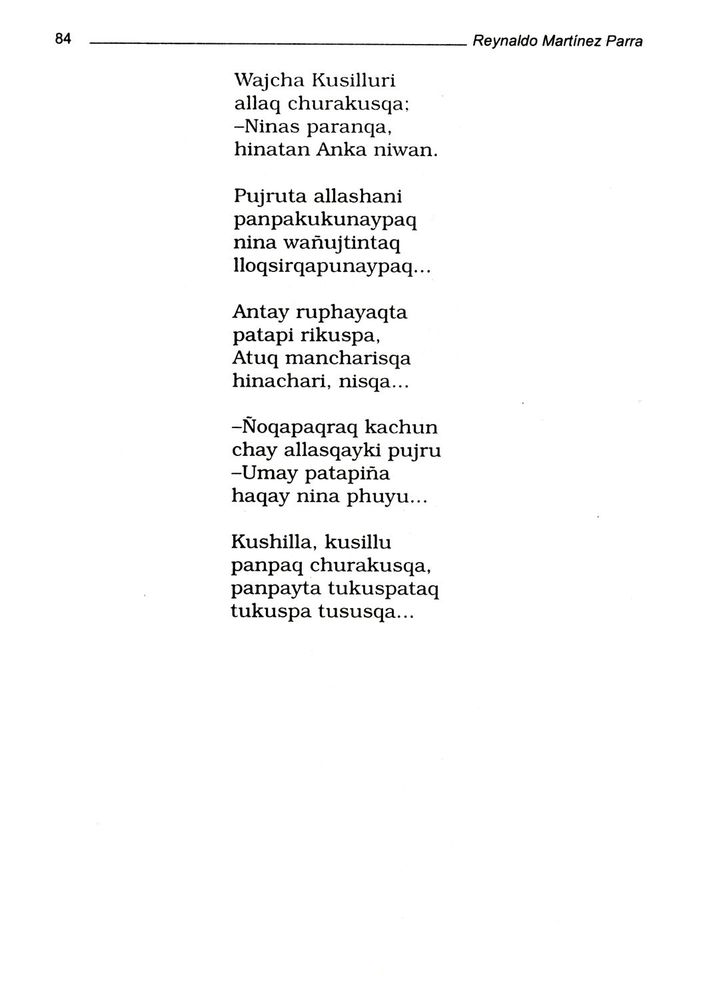 84 Reynaldo Martínez Parra

Wajcha Kusilluri
allaq churakusqa;
–Ninas paranqa,
hinatan Anka niwan.

Pujruta allashani
panpakukunaypaq
nina wañujtintaq
lloqsirqapunaypaq...

Antay ruphayaqta
patapi rikuspa,
Atuq mancharisqa
hinachari, nisqa...

–Ñoqapaqraq kachun
chay allasqayki pujru
–Umay patapiña
haqay nina phuyu...

Kushilla, kusillu
panpaq churakusqa,
panpayta tukuspataq
tukuspa tususqa...